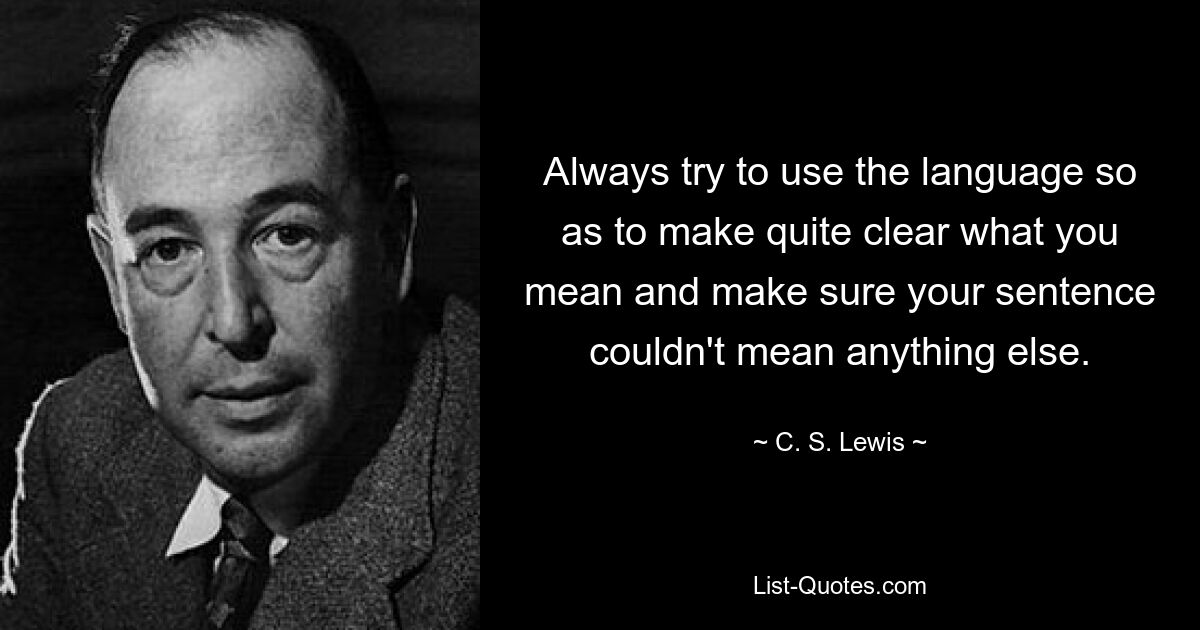 Always try to use the language so as to make quite clear what you mean and make sure your sentence couldn't mean anything else.

~ C. S. Lewis ~

List-Quotes.com